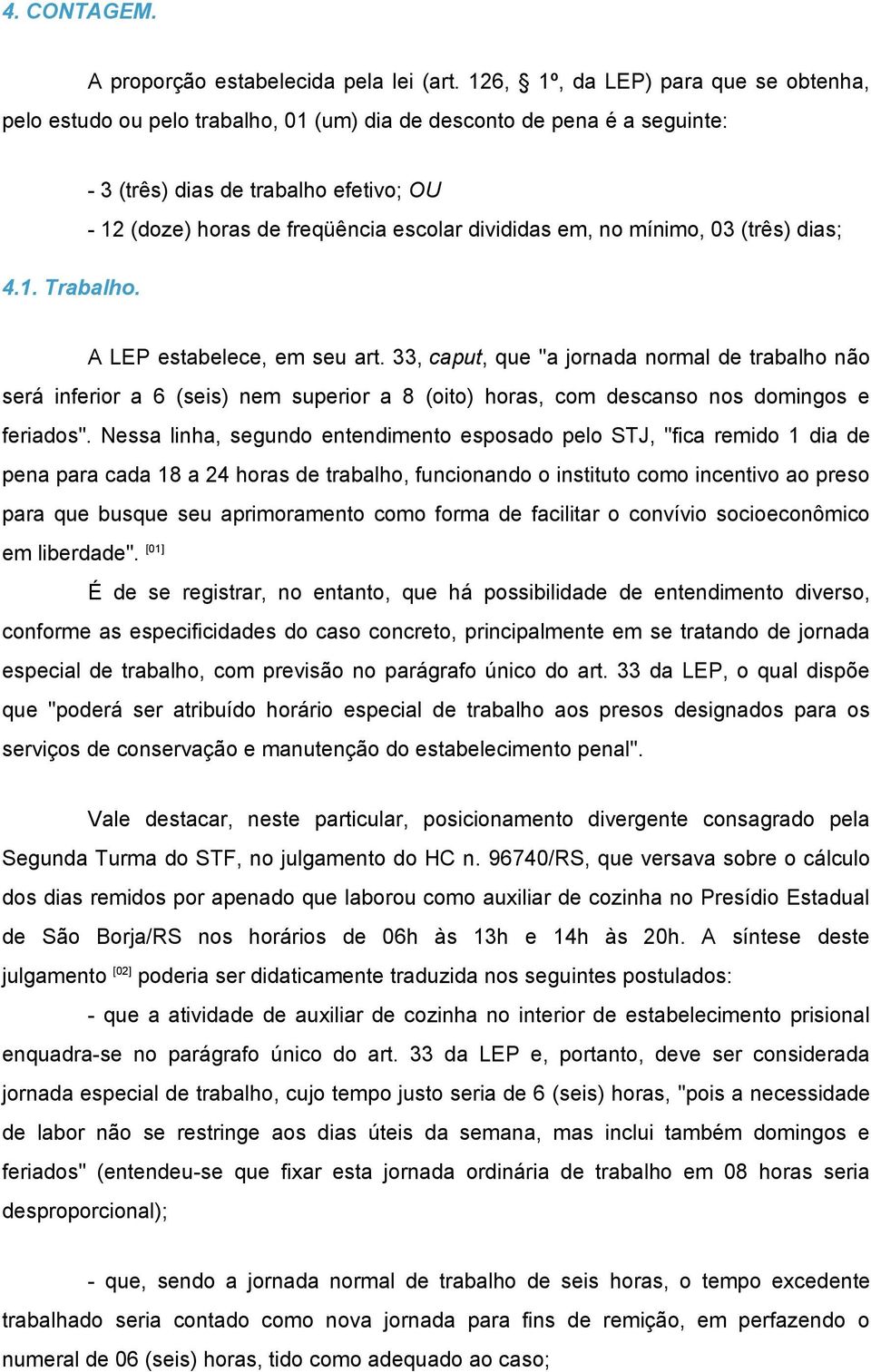 4. CONTAGEM.

A proporção estabelecida pela lei (art. 126, § 1º, da LEP) para que se obtenha, pelo estudo ou pelo trabalho, 01 (um) dia de desconto de pena é a seguinte:

- 3 (três) dias de trabalho efetivo; OU

- 12 (doze) horas de freqüência escolar divididas em, no mínimo, 03 (três) dias;

4.1. Trabalho.

A LEP estabelece, em seu art. 33, caput, que "a jornada normal de trabalho não será inferior a 6 (seis) nem superior a 8 (oito) horas, com descanso nos domingos e feriados". Nessa linha, segundo entendimento esposado pelo STJ, "fica remido 1 dia de pena para cada 18 a 24 horas de trabalho, funcionando o instituto como incentivo ao preso para que busque seu aprimoramento como forma de facilitar o convívio socioeconômico em liberdade". [01]

É de se registrar, no entanto, que há possibilidade de entendimento diverso, conforme as especificidades do caso concreto, principalmente em se tratando de jornada especial de trabalho, com previsão no parágrafo único do art. 33 da LEP, o qual dispõe que "poderá ser atribuído horário especial de trabalho aos presos designados para os serviços de conservação e manutenção do estabelecimento penal".

Vale destacar, neste particular, posicionamento divergente consagrado pela Segunda Turma do STF, no julgamento do HC n. 96740/RS, que versava sobre o cálculo dos dias remidos por apenado que laborou como auxiliar de cozinha no Presídio Estadual de São Borja/RS nos horários de 06h às 13h e 14h às 20h. A síntese deste julgamento [02] poderia ser didaticamente traduzida nos seguintes postulados:

- que a atividade de auxiliar de cozinha no interior de estabelecimento prisional enquadra-se no parágrafo único do art. 33 da LEP e, portanto, deve ser considerada jornada especial de trabalho, cujo tempo justo seria de 6 (seis) horas, "pois a necessidade de labor não se restringe aos dias úteis da semana, mas inclui também domingos e feriados" (entendeu-se que fixar esta jornada ordinária de trabalho em 08 horas seria desproporcional);

- que, sendo a jornada normal de trabalho de seis horas, o tempo excedente trabalhado seria contado como nova jornada para fins de remição, em perfazendo o numeral de 06 (seis) horas, tido como adequado ao caso;